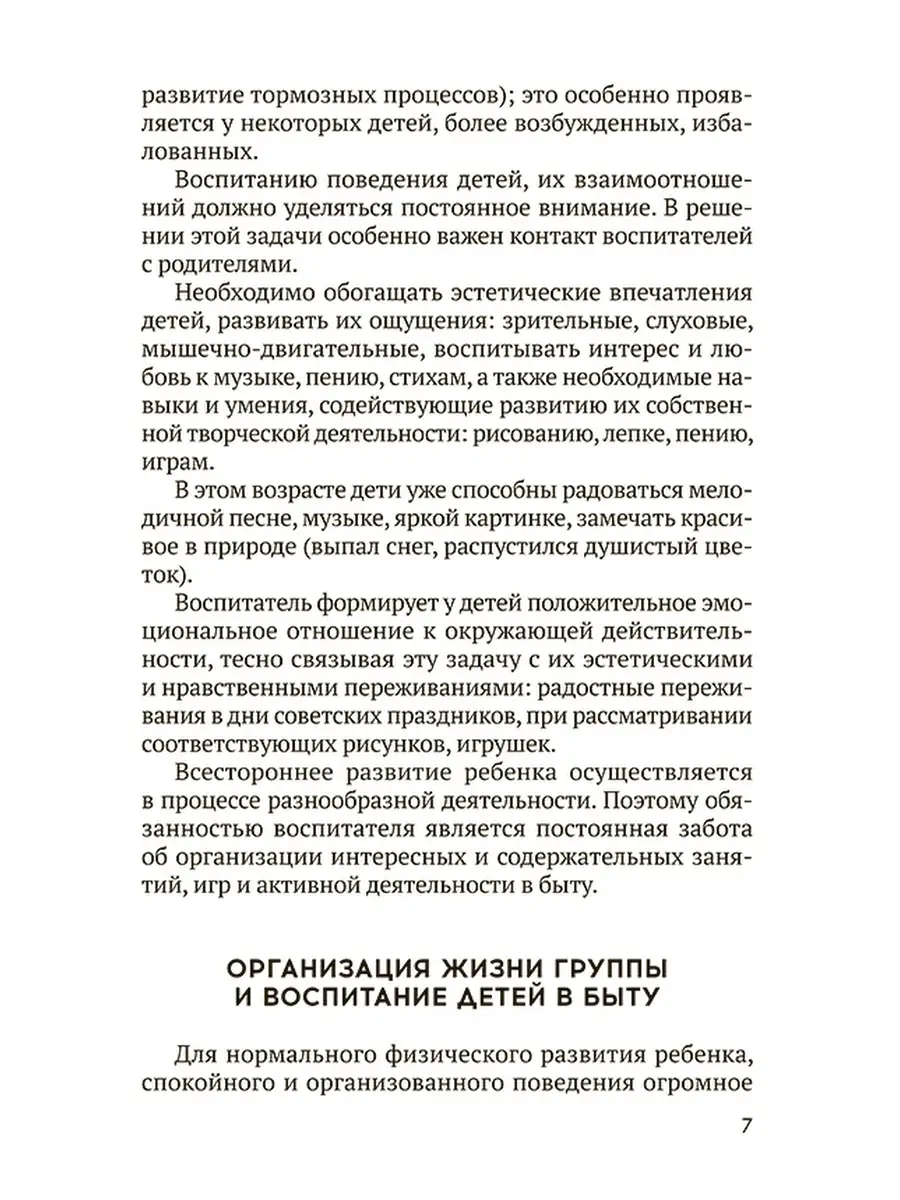 развитие тормозных процессов); это особенно проявляется у некоторых детей, более возбужденных, избалованных.

Воспитанию поведения детей, их взаимоотношений должно уделяться постоянное внимание. В решении этой задачи особенно важен контакт воспитателей с родителями.

Необходимо обогащать эстетические впечатления детей, развивать их ощущения: зрительные, слуховые, мышечно-двигательные, воспитывать интерес и любовь к музыке, пению, стихам, а также необходимые навыки и умения, содействующие развитию их собственной творческой деятельности: рисованию, лепке, пению, играм.

В этом возрасте дети уже способны радоваться мелодичной песне, музыке, яркой картинке, замечать красивое в природе (выпал снег, распустился душистый цветок).

Воспитатель формирует у детей положительное эмоциональное отношение к окружающей действительности, тесно связывая эту задачу с их эстетическими и нравственными переживаниями: радостные переживания в дни советских праздников, при рассматривании соответствующих рисунков, игрушек.

Всестороннее развитие ребенка осуществляется в процессе разнообразной деятельности. Поэтому обязанностью воспитателя является постоянная забота об организации интересных и содержательных занятий, игр и активной деятельности в быту.

ОРГАНИЗАЦИЯ ЖИЗНИ ГРУППЫ И ВОСПИТАНИЕ ДЕТЕЙ В БЫТУ

Для нормального физического развития ребенка, спокойного и организованного поведения огромное

7